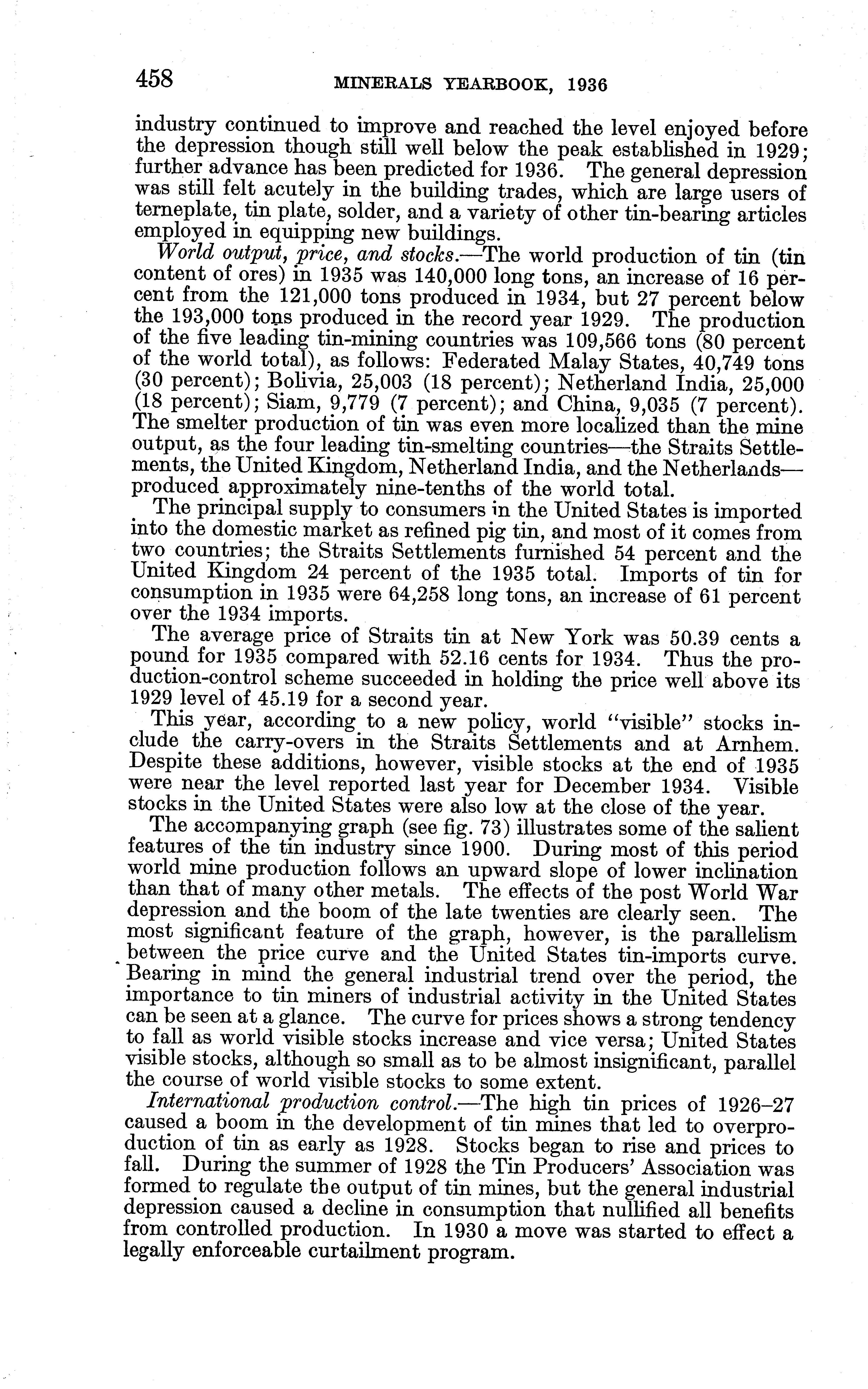 458 MINERALS YEARBOOK, 1936

industry continued to improve and reached the level enjoyed before the depression though still well below the peak established in 1929; further advance has been predicted for 1936. The general depression was still felt acutely in the building trades, which are large users of terneplate, tin plate, solder, and a variety of other tin-bearing articles employed in equipping new buildings.

World output, price, and stocks.—The world production of tin (tin content of ores) in 1935 was 140,000 long tons, an increase of 16 percent from the 121,000 tons produced in 1934, but 27 percent below the 193,000 tons produced in the record year 1929. The production of the five leading tin-mining countries was 109,566 tons (80 percent of the world total), as follows: Federated Malay States, 40,749 tons (30 percent); Bolivia, 25,003 (18 percent); Netherland India, 25,000 (18 percent); Siam, 9,779 (7 percent); and China, 9,035 (7 percent). The smelter production of tin was even more localized than the mine output, as the four leading tin-smelting countries—the Straits Settlements, the United Kingdom, Netherland India, and the Netherlands—produced approximately nine-tenths of the world total.

The principal supply to consumers in the United States is imported into the domestic market as refined pig tin, and most of it comes from two countries; the Straits Settlements furnished 54 percent and the United Kingdom 24 percent of the 1935 total. Imports of tin for consumption in 1935 were 64,258 long tons, an increase of 61 percent over the 1934 imports.

The average price of Straits tin at New York was 50.39 cents a pound for 1935 compared with 52.16 cents for 1934. Thus the production-control scheme succeeded in holding the price well above its 1929 level of 45.19 for a second year.

This year, according to a new policy, world "visible" stocks include the carry-overs in the Straits Settlements and at Arnhem. Despite these additions, however, visible stocks at the end of 1935 were near the level reported last year for December 1934. Visible stocks in the United States were also low at the close of the year.

The accompanying graph (see fig. 73) illustrates some of the salient features of the tin industry since 1900. During most of this period world mine production follows an upward slope of lower inclination than that of many other metals. The effects of the post World War depression and the boom of the late twenties are clearly seen. The most significant feature of the graph, however, is the parallelism between the price curve and the United States tin-imports curve. Bearing in mind the general industrial trend over the period, the importance to tin miners of industrial activity in the United States can be seen at a glance. The curve for prices shows a strong tendency to fall as world visible stocks increase and vice versa; United States visible stocks, although so small as to be almost insignificant, parallel the course of world visible stocks to some extent.

International production control.—The high tin prices of 1926–27 caused a boom in the development of tin mines that led to overproduction of tin as early as 1928. Stocks began to rise and prices to fall. During the summer of 1928 the Tin Producers' Association was formed to regulate the output of tin mines, but the general industrial depression caused a decline in consumption that nullified all benefits from controlled production. In 1930 a move was started to effect a legally enforceable curtailment program.